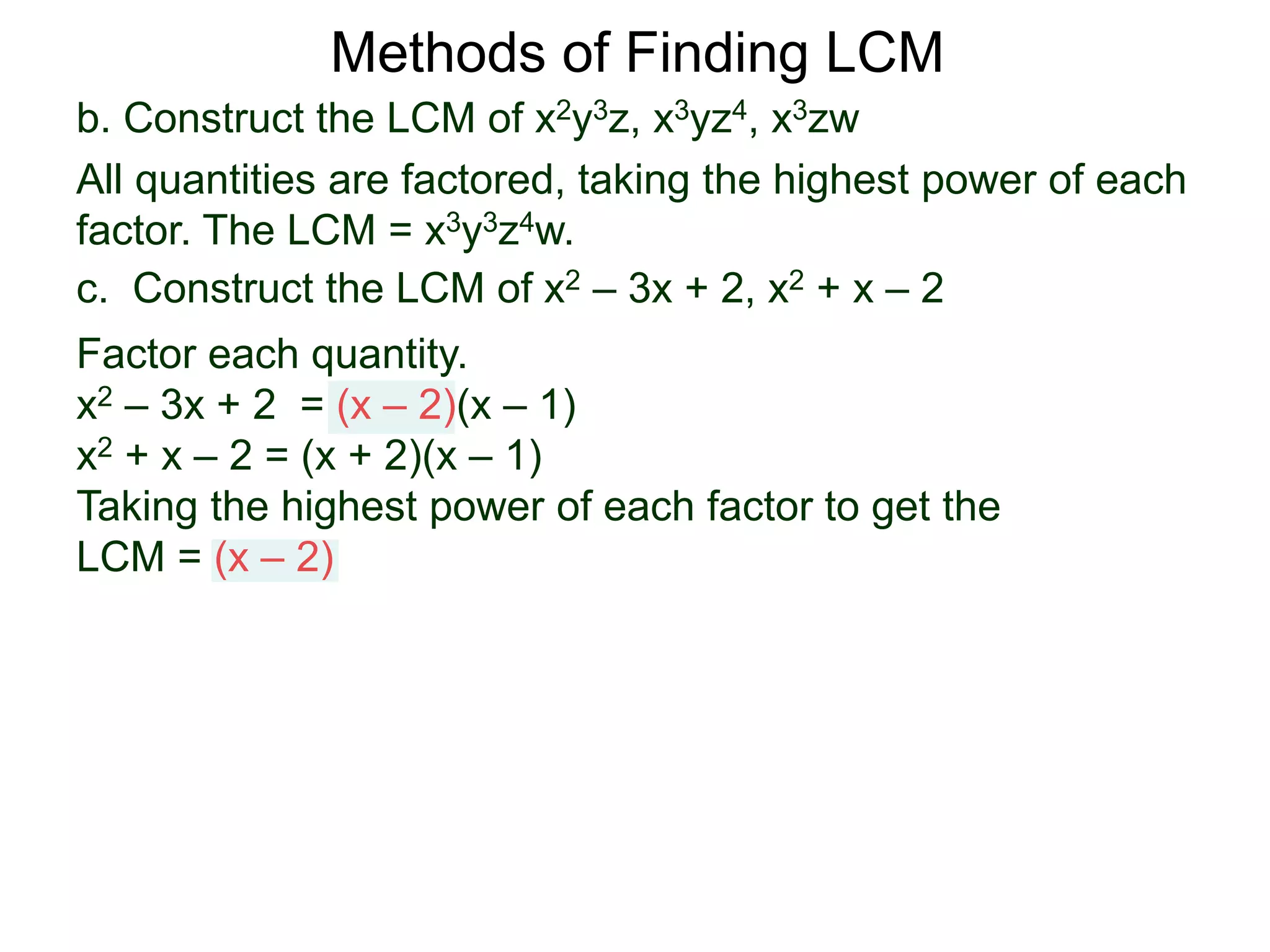 Methods of Finding LCM

b. Construct the LCM of $x^2y^3z$, $x^3yz^4$, $x^3zw$

All quantities are factored, taking the highest power of each factor. The LCM = $x^3y^3z^4w$.

c. Construct the LCM of $x^2 – 3x + 2$, $x^2 + x – 2$

Factor each quantity.
$x^2 – 3x + 2 = (x – 2)(x – 1)$
$x^2 + x – 2 = (x + 2)(x – 1)$
Taking the highest power of each factor to get the LCM = $(x – 2)$